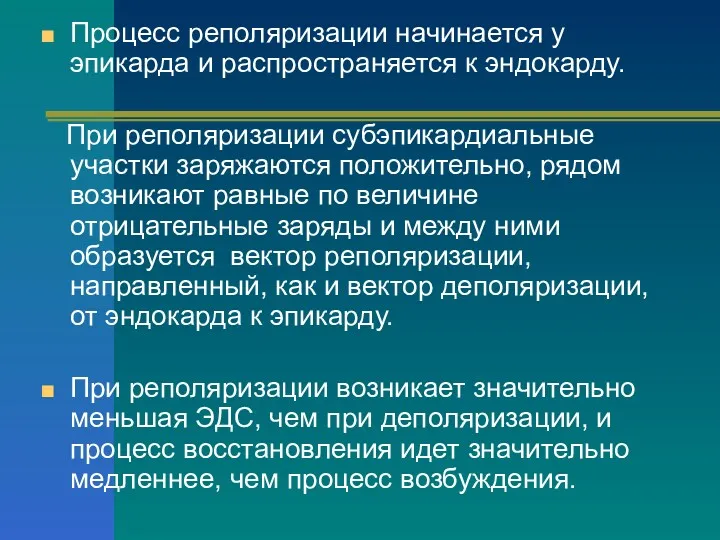 Процесс реполяризации начинается у эпикарда и распространяется к эндокарду.

При реполяризации субэпикардиальные участки заряжаются положительно, рядом возникают равные по величине отрицательные заряды и между ними образуется вектор реполяризации, направленный, как и вектор деполяризации, от эндокарда к эпикарду.

При реполяризации возникает значительно меньшая ЭДС, чем при деполяризации, и процесс восстановления идет значительно медленнее, чем процесс возбуждения.